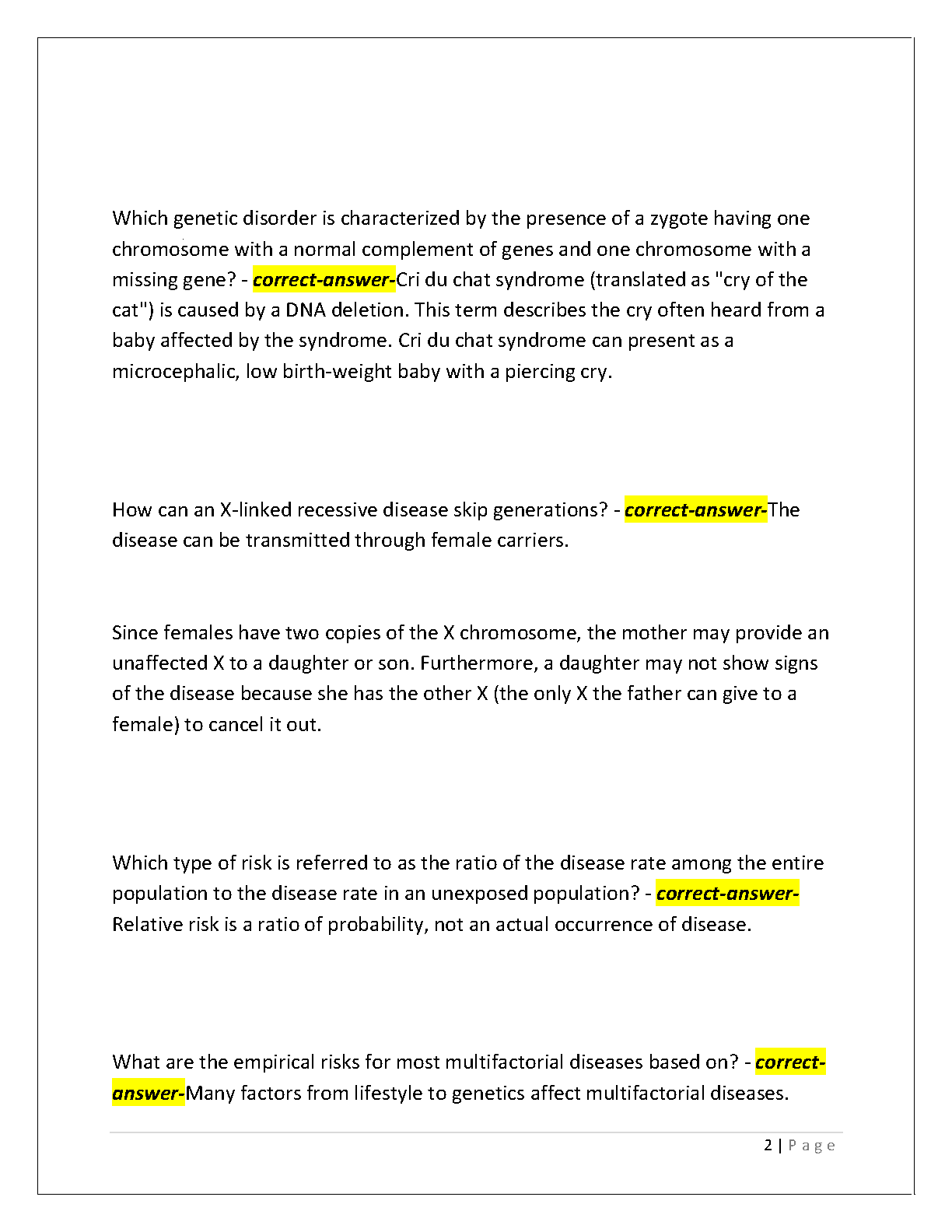 Which genetic disorder is characterized by the presence of a zygote having one chromosome with a normal complement of genes and one chromosome with a missing gene? - correct-answer-Cri du chat syndrome (translated as "cry of the cat") is caused by a DNA deletion. This term describes the cry often heard from a baby affected by the syndrome. Cri du chat syndrome can present as a microcephalic, low birth-weight baby with a piercing cry.

How can an X-linked recessive disease skip generations? - correct-answer-The disease can be transmitted through female carriers.

Since females have two copies of the X chromosome, the mother may provide an unaffected X to a daughter or son. Furthermore, a daughter may not show signs of the disease because she has the other X (the only X the father can give to a female) to cancel it out.

Which type of risk is referred to as the ratio of the disease rate among the entire population to the disease rate in an unexposed population? - correct-answer-Relative risk is a ratio of probability, not an actual occurrence of disease.

What are the empirical risks for most multifactorial diseases based on? - correct-answer-Many factors from lifestyle to genetics affect multifactorial diseases.

2 | Page